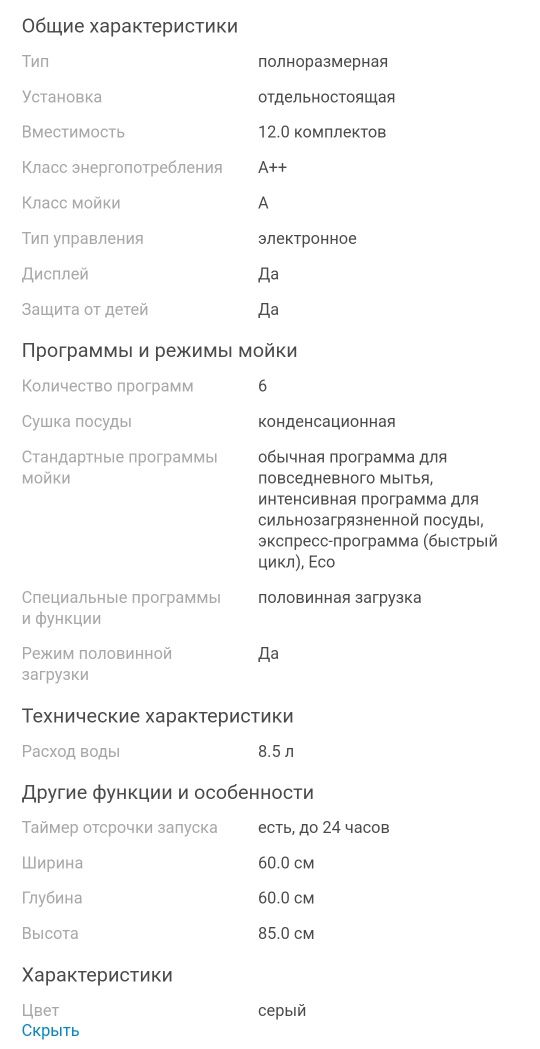 Общие характеристики

| | |
|---|---|
| Тип | полноразмерная |
| Установка | отдельностоящая |
| Вместимость | 12.0 комплектов |
| Класс энергопотребления | A++ |
| Класс мойки | A |
| Тип управления | электронное |
| Дисплей | Да |
| Защита от детей | Да |

Программы и режимы мойки

| | |
|---|---|
| Количество программ | 6 |
| Сушка посуды | конденсационная |
| Стандартные программы мойки | обычная программа для повседневного мытья, интенсивная программа для сильнозагрязненной посуды, экспресс-программа (быстрый цикл), Eco |
| Специальные программы и функции | половинная загрузка |
| Режим половинной загрузки | Да |

Технические характеристики

| | |
|---|---|
| Расход воды | 8.5 л |

Другие функции и особенности

| | |
|---|---|
| Таймер отсрочки запуска | есть, до 24 часов |
| Ширина | 60.0 см |
| Глубина | 60.0 см |
| Высота | 85.0 см |

Характеристики

| | |
|---|---|
| Цвет | серый |

Скрыть